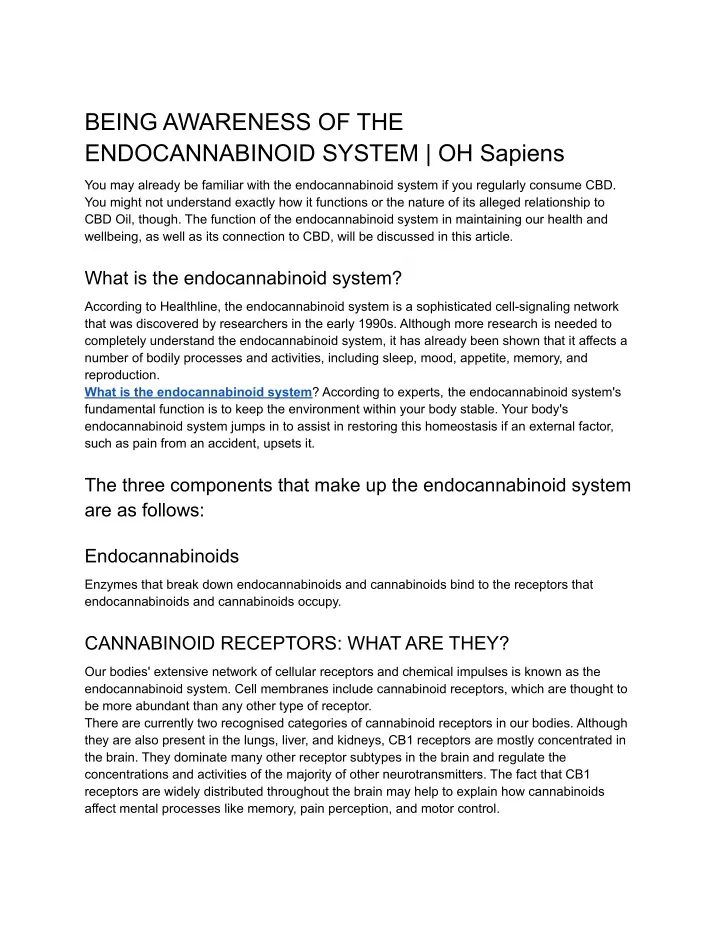 BEING AWARENESS OF THE ENDOCANNABINOID SYSTEM | OH Sapiens

You may already be familiar with the endocannabinoid system if you regularly consume CBD. You might not understand exactly how it functions or the nature of its alleged relationship to CBD Oil, though. The function of the endocannabinoid system in maintaining our health and wellbeing, as well as its connection to CBD, will be discussed in this article.

What is the endocannabinoid system?

According to Healthline, the endocannabinoid system is a sophisticated cell-signaling network that was discovered by researchers in the early 1990s. Although more research is needed to completely understand the endocannabinoid system, it has already been shown that it affects a number of bodily processes and activities, including sleep, mood, appetite, memory, and reproduction.
What is the endocannabinoid system? According to experts, the endocannabinoid system's fundamental function is to keep the environment within your body stable. Your body's endocannabinoid system jumps in to assist in restoring this homeostasis if an external factor, such as pain from an accident, upsets it.

The three components that make up the endocannabinoid system are as follows:

Endocannabinoids

Enzymes that break down endocannabinoids and cannabinoids bind to the receptors that endocannabinoids and cannabinoids occupy.

CANNABINOID RECEPTORS: WHAT ARE THEY?

Our bodies' extensive network of cellular receptors and chemical impulses is known as the endocannabinoid system. Cell membranes include cannabinoid receptors, which are thought to be more abundant than any other type of receptor.
There are currently two recognised categories of cannabinoid receptors in our bodies. Although they are also present in the lungs, liver, and kidneys, CB1 receptors are mostly concentrated in the brain. They dominate many other receptor subtypes in the brain and regulate the concentrations and activities of the majority of other neurotransmitters. The fact that CB1 receptors are widely distributed throughout the brain may help to explain how cannabinoids affect mental processes like memory, pain perception, and motor control.